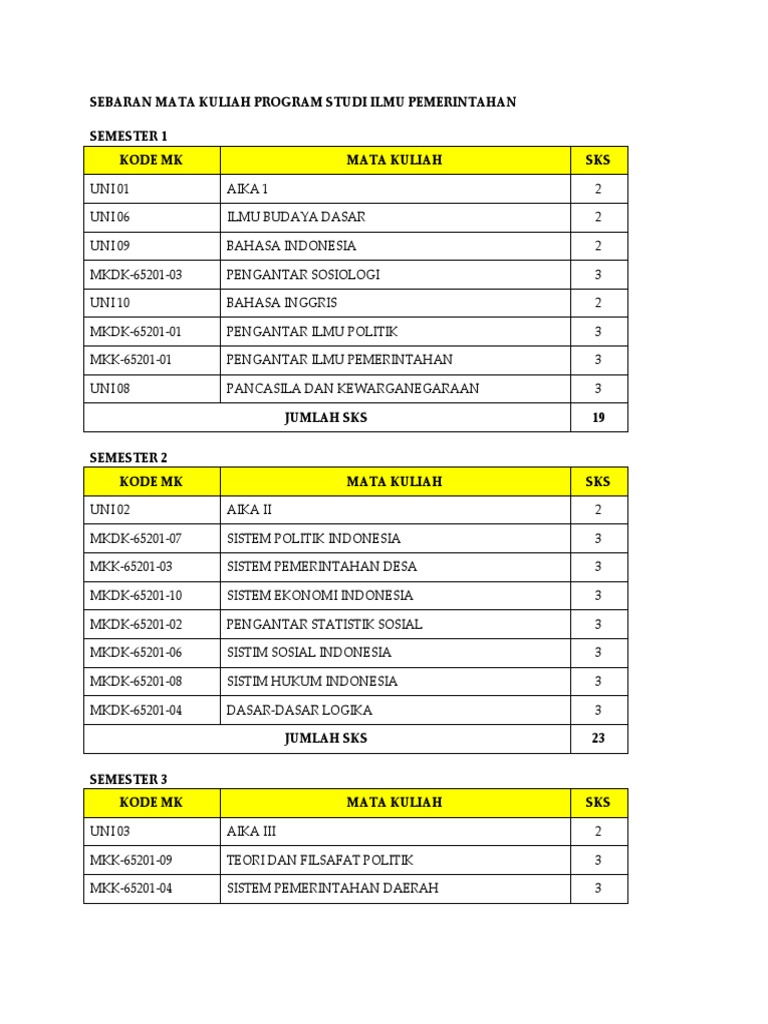 SEBARAN MATA KULIAH PROGRAM STUDI ILMU PEMERINTAHAN

SEMESTER 1

| KODE MK | MATA KULIAH | SKS |
|---|---|---|
| UNI01 | AIKA 1 | 2 |
| UNI06 | ILMU BUDAYA DASAR | 2 |
| UNI09 | BAHASA INDONESIA | 2 |
| MKDK-65201-03 | PENGANTAR SOSIOLOGI | 3 |
| UNI10 | BAHASA INGGRIS | 2 |
| MKDK-65201-01 | PENGANTAR ILMU POLITIK | 3 |
| MKK-65201-01 | PENGANTAR ILMU PEMERINTAHAN | 3 |
| UNI08 | PANCASILA DAN KEWARGANEGARAAN | 3 |
| JUMLAH SKS | | 19 |

SEMESTER 2

| KODE MK | MATA KULIAH | SKS |
|---|---|---|
| UNI02 | AIKA II | 2 |
| MKDK-65201-07 | SISTEM POLITIK INDONESIA | 3 |
| MKK-65201-03 | SISTEM PEMERINTAHAN DESA | 3 |
| MKDK-65201-10 | SISTEM EKONOMI INDONESIA | 3 |
| MKDK-65201-02 | PENGANTAR STATISTIK SOSIAL | 3 |
| MKDK-65201-06 | SISTIM SOSIAL INDONESIA | 3 |
| MKDK-65201-08 | SISTIM HUKUM INDONESIA | 3 |
| MKDK-65201-04 | DASAR-DASAR LOGIKA | 3 |
| JUMLAH SKS | | 23 |

SEMESTER 3

| KODE MK | MATA KULIAH | SKS |
|---|---|---|
| UNI03 | AIKA III | 2 |
| MKK-65201-09 | TEORI DAN FILSAFAT POLITIK | 3 |
| MKK-65201-04 | SISTEM PEMERINTAHAN DAERAH | 3 |